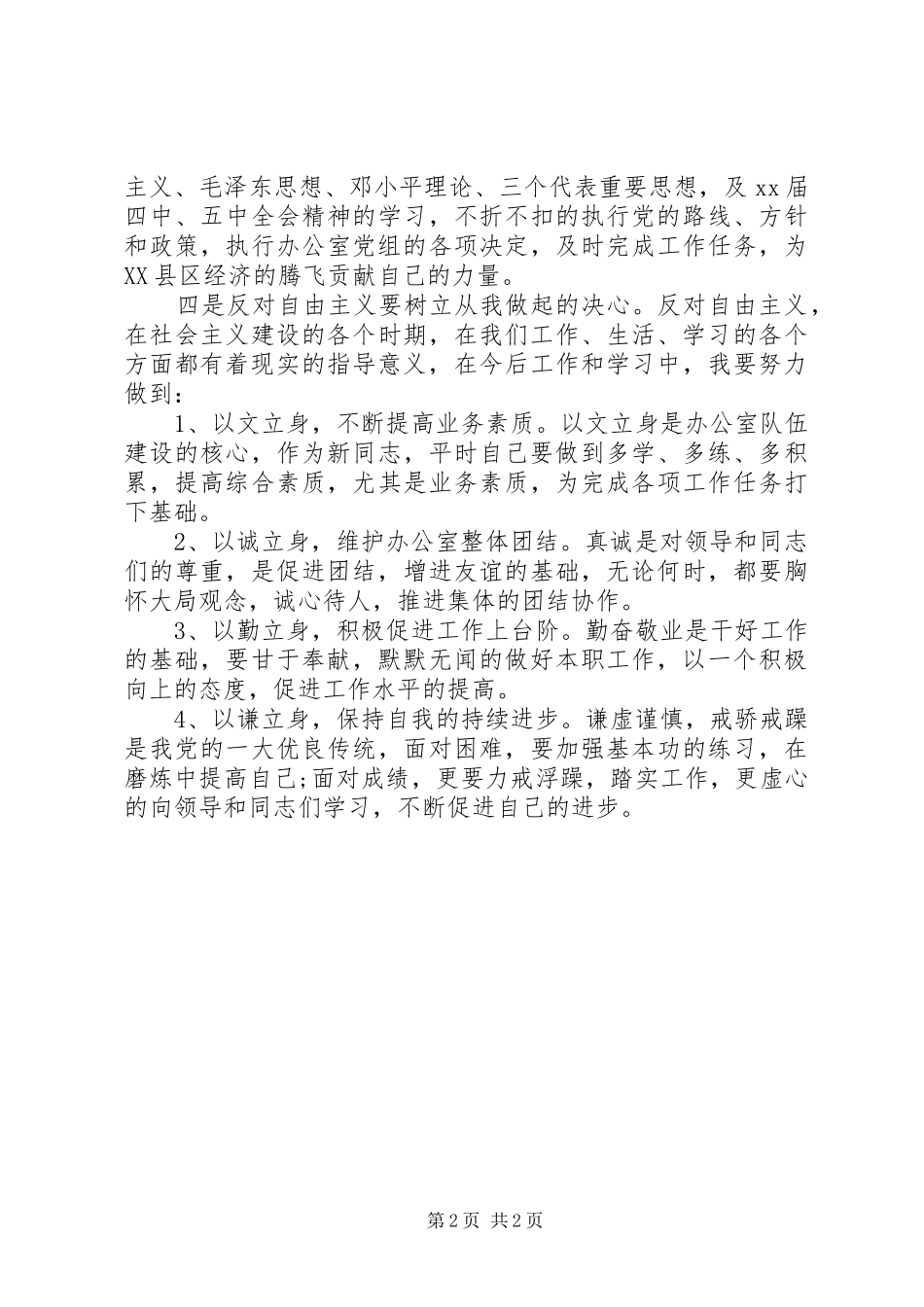 主义、毛泽东思想、邓小平理论、三个代表重要思想，及 xx 届四中、五中全会精神的学习，不折不扣的执行党的路线、方针和政策，执行办公室党组的各项决定，及时完成工作任务，为 XX 县区经济的腾飞贡献自己的力量。

四是反对自由主义要树立从我做起的决心。反对自由主义，在社会主义建设的各个时期，在我们工作、生活、学习的各个方面都有着现实的指导意义，在今后工作和学习中，我要努力做到：

1、以文立身，不断提高业务素质。以文立身是办公室队伍建设的核心，作为新同志，平时自己要做到多学、多练、多积累，提高综合素质，尤其是业务素质，为完成各项工作任务打下基础。

2、以诚立身，维护办公室整体团结。真诚是对领导和同志们的尊重，是促进团结，增进友谊的基础，无论何时，都要胸怀大局观念，诚心待人，推进集体的团结协作。

3、以勤立身，积极促进工作上台阶。勤奋敬业是干好工作的基础，要甘于奉献，默默无闻的做好本职工作，以一个积极向上的态度，促进工作水平的提高。

4、以谦立身，保持自我的持续进步。谦虚谨慎，戒骄戒躁是我党的一大优良传统，面对困难，要加强基本功的练习，在磨炼中提高自己;面对成绩，更要力戒浮躁，踏实工作，更虚心的向领导和同志们学习，不断促进自己的进步。

第 2 页 共 2 页